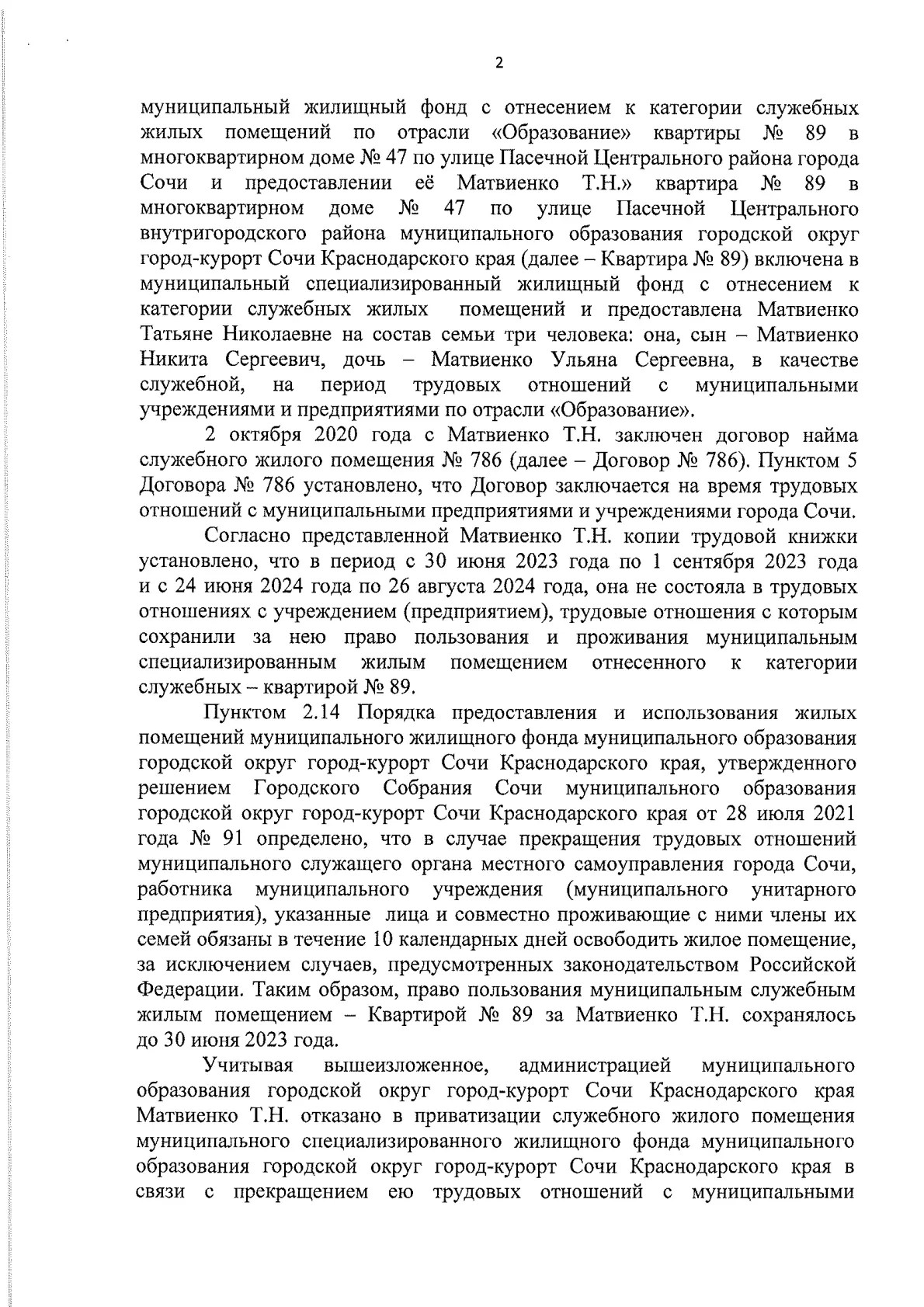 2

муниципальный жилищный фонд с отнесением к категории служебных жилых помещений по отрасли «Образование» квартиры № 89 в многоквартирном доме № 47 по улице Пасечной Центрального района города Сочи и предоставлении её Матвиенко Т.Н.» квартира № 89 в многоквартирном доме № 47 по улице Пасечной Центрального внутригородского района муниципального образования городской округ город-курорт Сочи Краснодарского края (далее – Квартира № 89) включена в муниципальный специализированный жилищный фонд с отнесением к категории служебных жилых помещений и предоставлена Матвиенко Татьяне Николаевне на состав семьи три человека: она, сын – Матвиенко Никита Сергеевич, дочь – Матвиенко Ульяна Сергеевна, в качестве служебной, на период трудовых отношений с муниципальными учреждениями и предприятиями по отрасли «Образование».

2 октября 2020 года с Матвиенко Т.Н. заключен договор найма служебного жилого помещения № 786 (далее – Договор № 786). Пунктом 5 Договора № 786 установлено, что Договор заключается на время трудовых отношений с муниципальными предприятиями и учреждениями города Сочи.

Согласно представленной Матвиенко Т.Н. копии трудовой книжки установлено, что в период с 30 июня 2023 года по 1 сентября 2023 года и с 24 июня 2024 года по 26 августа 2024 года, она не состояла в трудовых отношениях с учреждением (предприятием), трудовые отношения с которым сохранили за нею право пользования и проживания муниципальным специализированным жилым помещением отнесенного к категории служебных – квартирой № 89.

Пунктом 2.14 Порядка предоставления и использования жилых помещений муниципального жилищного фонда муниципального образования городской округ город-курорт Сочи Краснодарского края, утвержденного решением Городского Собрания Сочи муниципального образования городской округ город-курорт Сочи Краснодарского края от 28 июля 2021 года № 91 определено, что в случае прекращения трудовых отношений муниципального служащего органа местного самоуправления города Сочи, работника муниципального учреждения (муниципального унитарного предприятия), указанные лица и совместно проживающие с ними члены их семей обязаны в течение 10 календарных дней освободить жилое помещение, за исключением случаев, предусмотренных законодательством Российской Федерации. Таким образом, право пользования муниципальным служебным жилым помещением – Квартирой № 89 за Матвиенко Т.Н. сохранялось до 30 июня 2023 года.

Учитывая вышеизложенное, администрацией муниципального образования городской округ город-курорт Сочи Краснодарского края Матвиенко Т.Н. отказано в приватизации служебного жилого помещения муниципального специализированного жилищного фонда муниципального образования городской округ город-курорт Сочи Краснодарского края в связи с прекращением ею трудовых отношений с муниципальными